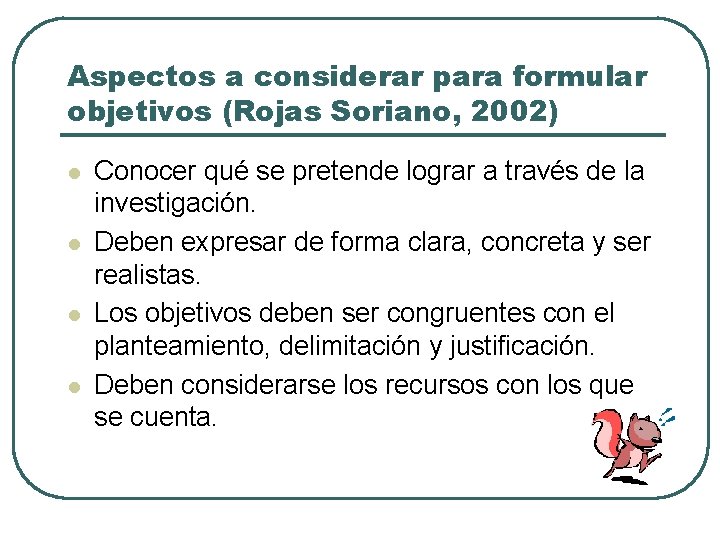 Aspectos a considerar para formular objetivos (Rojas Soriano, 2002)

- Conocer qué se pretende lograr a través de la investigación.
- Deben expresar de forma clara, concreta y ser realistas.
- Los objetivos deben ser congruentes con el planteamiento, delimitación y justificación.
- Deben considerarse los recursos con los que se cuenta.